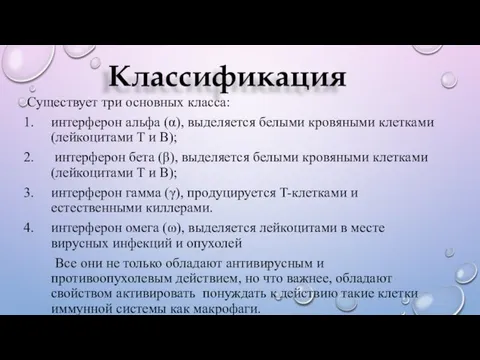 Классификация

Существует три основных класса:

1. интерферон альфа (α), выделяется белыми кровяными клетками (лейкоцитами Т и В);
2. интерферон бета (β), выделяется белыми кровяными клетками (лейкоцитами Т и В);
3. интерферон гамма (γ), продуцируется Т-клетками и естественными киллерами.
4. интерферон омега (ω), выделяется лейкоцитами в месте вирусных инфекций и опухолей

Все они не только обладают антивирусным и противоопухолевым действием, но что важнее, обладают свойством активировать понуждать к действию такие клетки иммунной системы как макрофаги.